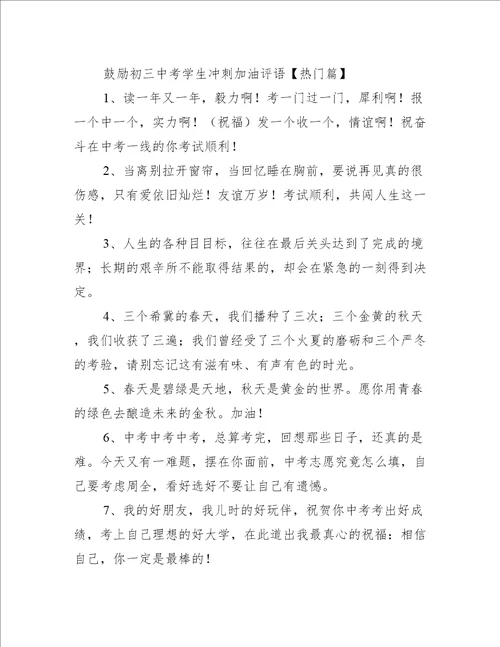 鼓励初三中考学生冲刺加油评语【热门篇】

1、读一年又一年，毅力啊！考一门过一门，犀利啊！报一个中一个，实力啊！（祝福）发一个收一个，情谊啊！祝奋斗在中考一线的你考试顺利！

2、当离别拉开窗帘，当回忆睡在胸前，要说再见真的很伤感，只有爱依旧灿烂！友谊万岁！考试顺利，共闯人生这一关！

3、人生的各种目目标，往往在最后关头达到了完成的境界；长期的艰辛所不能取得结果的，却会在紧急的一刻得到决定。

4、三个希冀的春天，我们播种了三次；三个金黄的秋天，我们收获了三遍；我们曾经受了三个火夏的磨砺和三个严冬的考验，请别忘记这有滋有味、有声有色的时光。

5、春天是碧绿是天地，秋天是黄金的世界。愿你用青春的绿色去酿造未来的金秋。加油！

6、中考中考中考，总算考完，回想那些日子，还真的是难。今天又有一难题，摆在你面前，中考志愿究竟怎么填，自己要考虑周全，看好选好不要让自己有遗憾。

7、我的好朋友，我儿时的好玩伴，祝贺你中考考出好成绩，考上自己理想的好大学，在此道出我最真心的祝福：相信自己，你一定是最棒的！